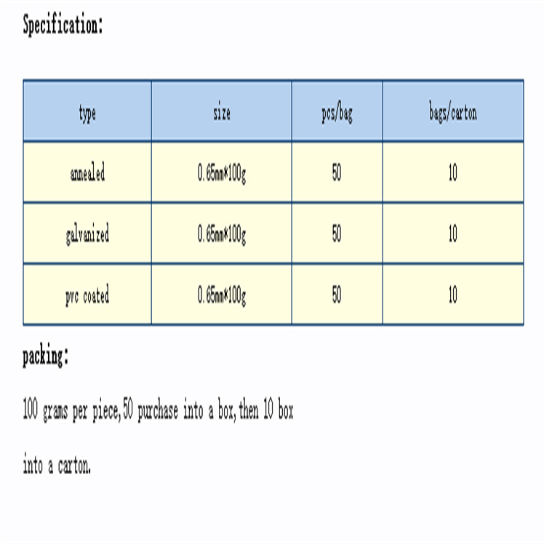 Specification:

| type | size | pcs/bag | bags/carton |
|---|---|---|---|
| annealed | 0.65mm*100g | 50 | 10 |
| galvanized | 0.65mm*100g | 50 | 10 |
| pvc coated | 0.65mm*100g | 50 | 10 |

packing:

100 grams per piece,50 purchase into a box,then 10 box into a carton.